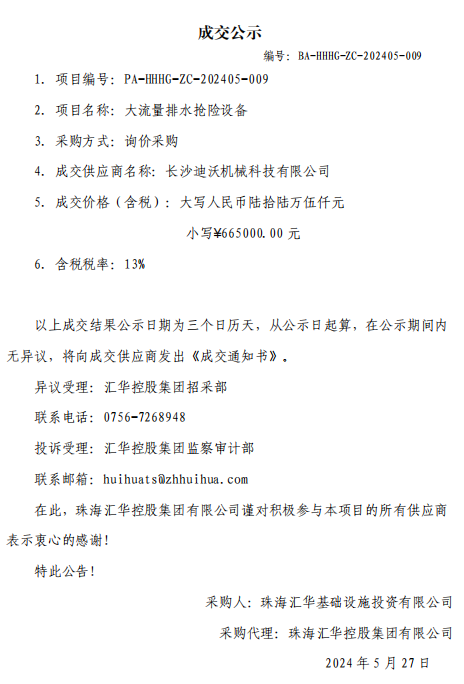 成交公示

编号：BA-HHHG-ZC-202405-009

1. 项目编号：PA-HHHG-ZC-202405-009

2. 项目名称：大流量排水抢险设备

3. 采购方式：询价采购

4. 成交供应商名称：长沙迪沃机械科技有限公司

5. 成交价格（含税）：大写人民币陆拾陆万伍仟元

小写¥665000.00 元

6. 含税税率：13%

以上成交结果公示日期为三个日历天，从公示日起算，在公示期间内无异议，将向成交供应商发出《成交通知书》。

异议受理：汇华控股集团招采部

联系电话：0756-7268948

投诉受理：汇华控股集团监察审计部

联系邮箱：huihuats@zhhuihua.com

在此，珠海汇华控股集团有限公司谨对积极参与本项目的所有供应商表示衷心的感谢！

特此公告！

采购人：珠海汇华基础设施投资有限公司

采购代理：珠海汇华控股集团有限公司

2024 年 5 月 27 日